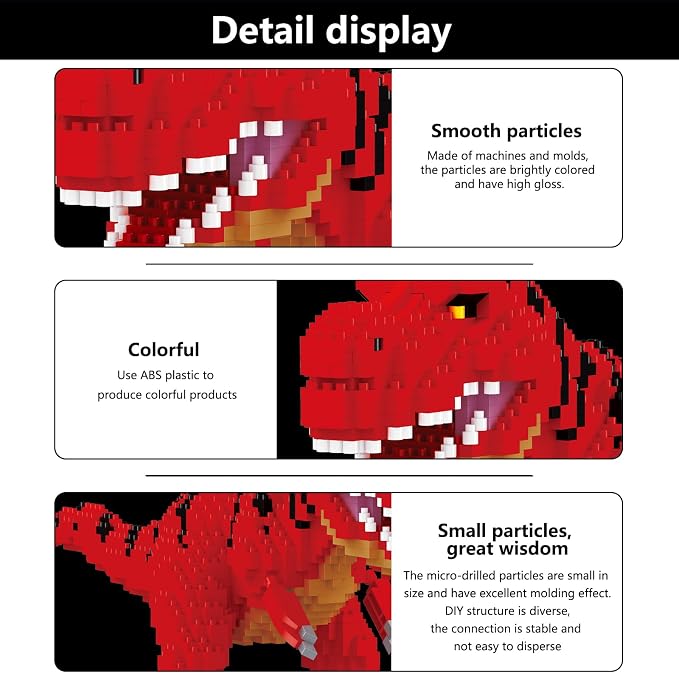 Detail display

Smooth particles

Made of machines and molds, the particles are brightly colored and have high gloss.

Colorful

Use ABS plastic to produce colorful products

Small particles, great wisdom

The micro-drilled particles are small in size and have excellent molding effect. DIY structure is diverse, the connection is stable and not easy to disperse